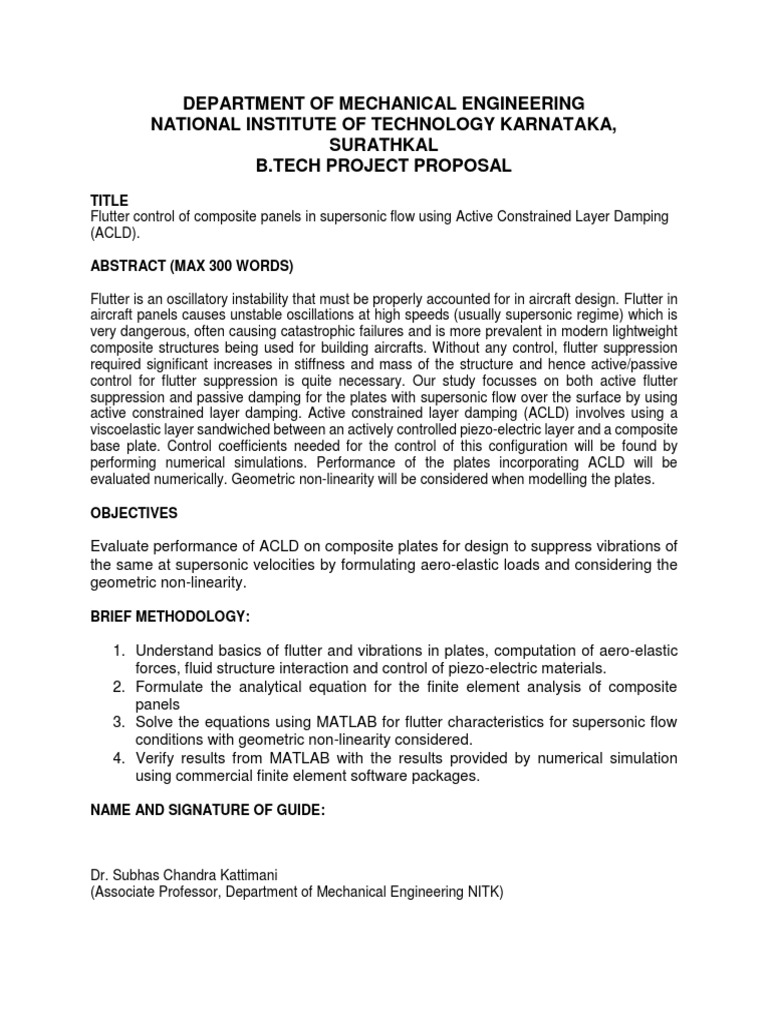 DEPARTMENT OF MECHANICAL ENGINEERING
NATIONAL INSTITUTE OF TECHNOLOGY KARNATAKA, SURATHKAL
B.TECH PROJECT PROPOSAL

TITLE
Flutter control of composite panels in supersonic flow using Active Constrained Layer Damping (ACLD).

ABSTRACT (MAX 300 WORDS)

Flutter is an oscillatory instability that must be properly accounted for in aircraft design. Flutter in aircraft panels causes unstable oscillations at high speeds (usually supersonic regime) which is very dangerous, often causing catastrophic failures and is more prevalent in modern lightweight composite structures being used for building aircrafts. Without any control, flutter suppression required significant increases in stiffness and mass of the structure and hence active/passive control for flutter suppression is quite necessary. Our study focusses on both active flutter suppression and passive damping for the plates with supersonic flow over the surface by using active constrained layer damping. Active constrained layer damping (ACLD) involves using a viscoelastic layer sandwiched between an actively controlled piezo-electric layer and a composite base plate. Control coefficients needed for the control of this configuration will be found by performing numerical simulations. Performance of the plates incorporating ACLD will be evaluated numerically. Geometric non-linearity will be considered when modelling the plates.

OBJECTIVES

Evaluate performance of ACLD on composite plates for design to suppress vibrations of the same at supersonic velocities by formulating aero-elastic loads and considering the geometric non-linearity.

BRIEF METHODOLOGY:

1. Understand basics of flutter and vibrations in plates, computation of aero-elastic forces, fluid structure interaction and control of piezo-electric materials.
2. Formulate the analytical equation for the finite element analysis of composite panels
3. Solve the equations using MATLAB for flutter characteristics for supersonic flow conditions with geometric non-linearity considered.
4. Verify results from MATLAB with the results provided by numerical simulation using commercial finite element software packages.

NAME AND SIGNATURE OF GUIDE:

Dr. Subhas Chandra Kattimani
(Associate Professor, Department of Mechanical Engineering NITK)